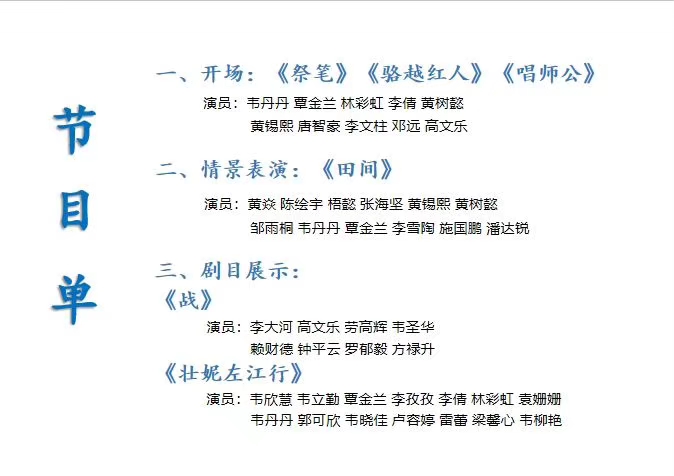 节目单

一、开场：《祭笔》《骆越红人》《唱师公》

演员：韦丹丹 覃金兰 林彩虹 李倩 黄树懿
黄锡熙 唐智豪 李文柱 邓远 高文乐

二、情景表演：《田间》

演员：黄焱 陈绘宇 梧懿 张海坚 黄锡熙 黄树懿
邹雨桐 韦丹丹 覃金兰 李雪陶 施国鹏 潘达锐

三、剧目展示：

《战》

演员：李大河 高文乐 劳高辉 韦圣华
赖财德 钟平云 罗郁毅 方禄升

《壮妮左江行》

演员：韦欣慧 韦立勤 覃金兰 李孜孜 李倩 林彩虹 袁姗姗
韦丹丹 郭可欣 韦晓佳 卢容婷 雷蕾 梁馨心 韦柳艳